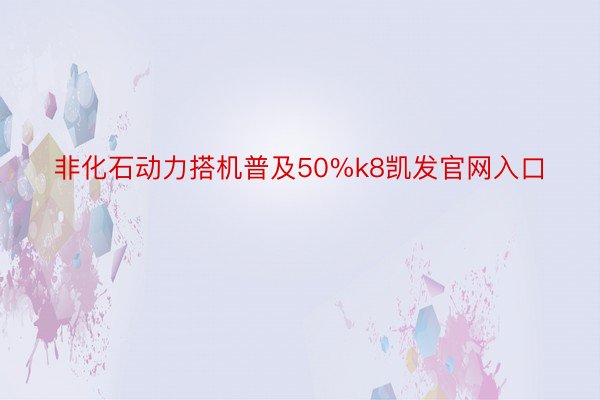 非化石动力搭机普及50%k8凯发官网入口